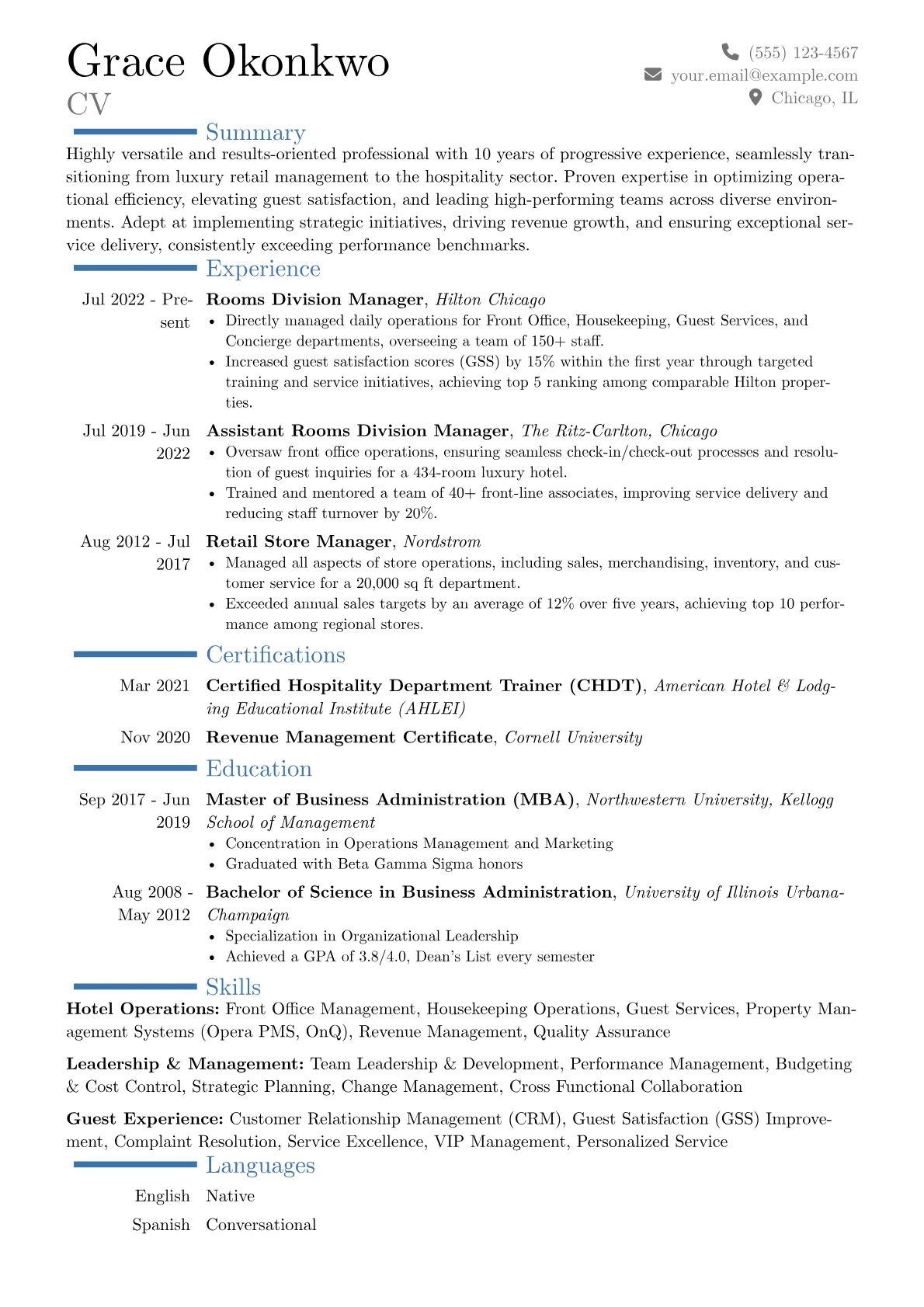 Grace Okonkwo
CV

(555) 123-4567
your.email@example.com
Chicago, IL

Summary

Highly versatile and results-oriented professional with 10 years of progressive experience, seamlessly transitioning from luxury retail management to the hospitality sector. Proven expertise in optimizing operational efficiency, elevating guest satisfaction, and leading high-performing teams across diverse environments. Adept at implementing strategic initiatives, driving revenue growth, and ensuring exceptional service delivery, consistently exceeding performance benchmarks.

Experience

Jul 2022 - Present
Rooms Division Manager, Hilton Chicago
• Directly managed daily operations for Front Office, Housekeeping, Guest Services, and Concierge departments, overseeing a team of 150+ staff.
• Increased guest satisfaction scores (GSS) by 15% within the first year through targeted training and service initiatives, achieving top 5 ranking among comparable Hilton properties.

Jul 2019 - Jun 2022
Assistant Rooms Division Manager, The Ritz-Carlton, Chicago
• Oversaw front office operations, ensuring seamless check-in/check-out processes and resolution of guest inquiries for a 434-room luxury hotel.
• Trained and mentored a team of 40+ front-line associates, improving service delivery and reducing staff turnover by 20%.

Aug 2012 - Jul 2017
Retail Store Manager, Nordstrom
• Managed all aspects of store operations, including sales, merchandising, inventory, and customer service for a 20,000 sq ft department.
• Exceeded annual sales targets by an average of 12% over five years, achieving top 10 performance among regional stores.

Certifications

Mar 2021
Certified Hospitality Department Trainer (CHDT), American Hotel & Lodging Educational Institute (AHLEI)

Nov 2020
Revenue Management Certificate, Cornell University

Education

Sep 2017 - Jun 2019
Master of Business Administration (MBA), Northwestern University, Kellogg School of Management
• Concentration in Operations Management and Marketing
• Graduated with Beta Gamma Sigma honors

Aug 2008 - May 2012
Bachelor of Science in Business Administration, University of Illinois Urbana-Champaign
• Specialization in Organizational Leadership
• Achieved a GPA of 3.8/4.0, Dean's List every semester

Skills

Hotel Operations: Front Office Management, Housekeeping Operations, Guest Services, Property Management Systems (Opera PMS, OnQ), Revenue Management, Quality Assurance

Leadership & Management: Team Leadership & Development, Performance Management, Budgeting & Cost Control, Strategic Planning, Change Management, Cross Functional Collaboration

Guest Experience: Customer Relationship Management (CRM), Guest Satisfaction (GSS) Improvement, Complaint Resolution, Service Excellence, VIP Management, Personalized Service

Languages

English
Native

Spanish
Conversational